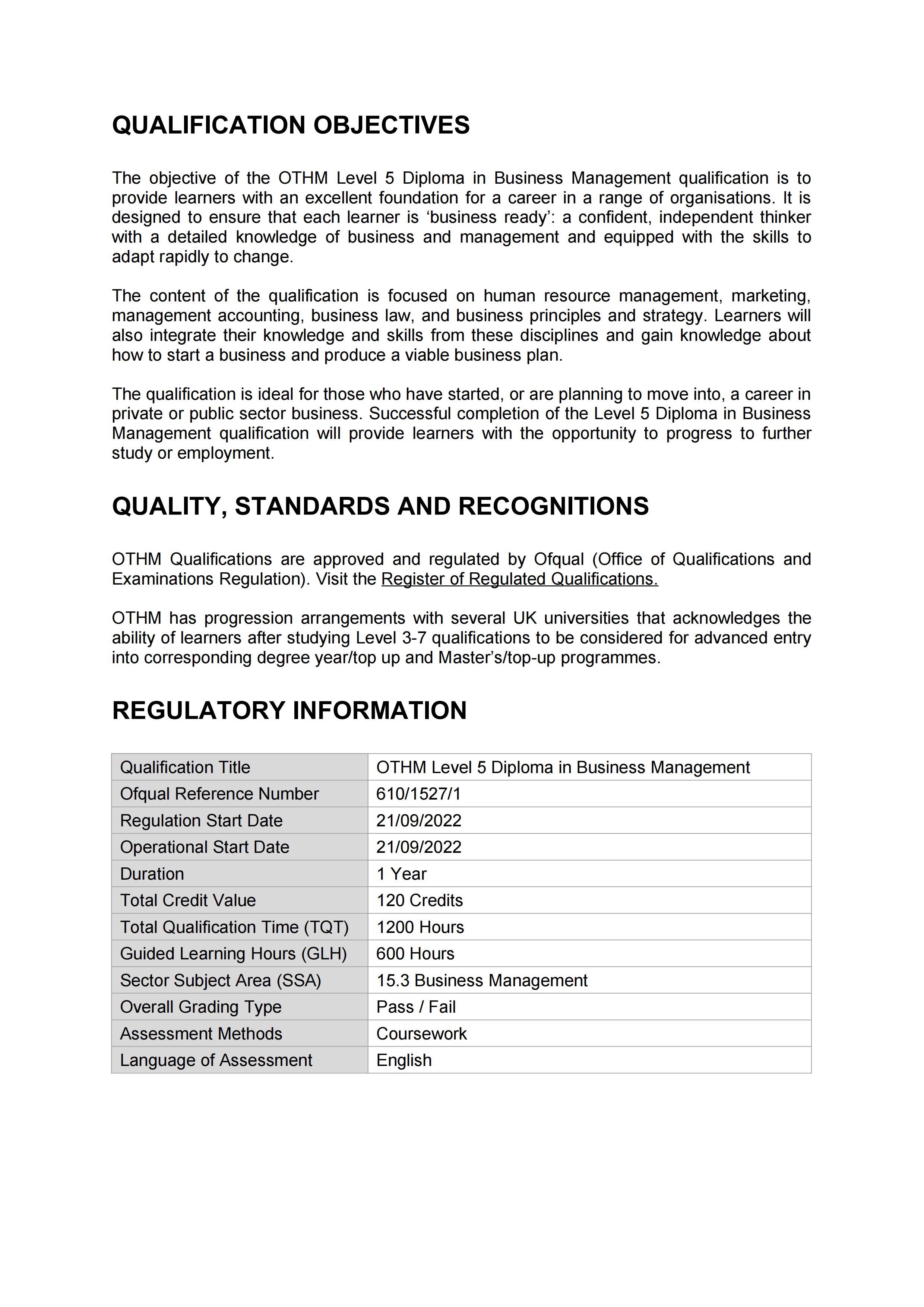 QUALIFICATION OBJECTIVES

The objective of the OTHM Level 5 Diploma in Business Management qualification is to provide learners with an excellent foundation for a career in a range of organisations. It is designed to ensure that each learner is ‘business ready’: a confident, independent thinker with a detailed knowledge of business and management and equipped with the skills to adapt rapidly to change.

The content of the qualification is focused on human resource management, marketing, management accounting, business law, and business principles and strategy. Learners will also integrate their knowledge and skills from these disciplines and gain knowledge about how to start a business and produce a viable business plan.

The qualification is ideal for those who have started, or are planning to move into, a career in private or public sector business. Successful completion of the Level 5 Diploma in Business Management qualification will provide learners with the opportunity to progress to further study or employment.

QUALITY, STANDARDS AND RECOGNITIONS

OTHM Qualifications are approved and regulated by Ofqual (Office of Qualifications and Examinations Regulation). Visit the Register of Regulated Qualifications.

OTHM has progression arrangements with several UK universities that acknowledges the ability of learners after studying Level 3-7 qualifications to be considered for advanced entry into corresponding degree year/top up and Master’s/top-up programmes.

REGULATORY INFORMATION

| Qualification Title | OTHM Level 5 Diploma in Business Management |
|---|---|
| Ofqual Reference Number | 610/1527/1 |
| Regulation Start Date | 21/09/2022 |
| Operational Start Date | 21/09/2022 |
| Duration | 1 Year |
| Total Credit Value | 120 Credits |
| Total Qualification Time (TQT) | 1200 Hours |
| Guided Learning Hours (GLH) | 600 Hours |
| Sector Subject Area (SSA) | 15.3 Business Management |
| Overall Grading Type | Pass / Fail |
| Assessment Methods | Coursework |
| Language of Assessment | English |